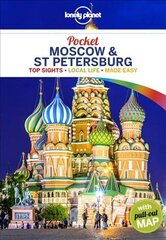 lonely planet

Pocket
MOSCOW &
ST PETERSBURG
TOP SIGHTS • LOCAL LIFE • MADE EASY

with
pull-out
MAP